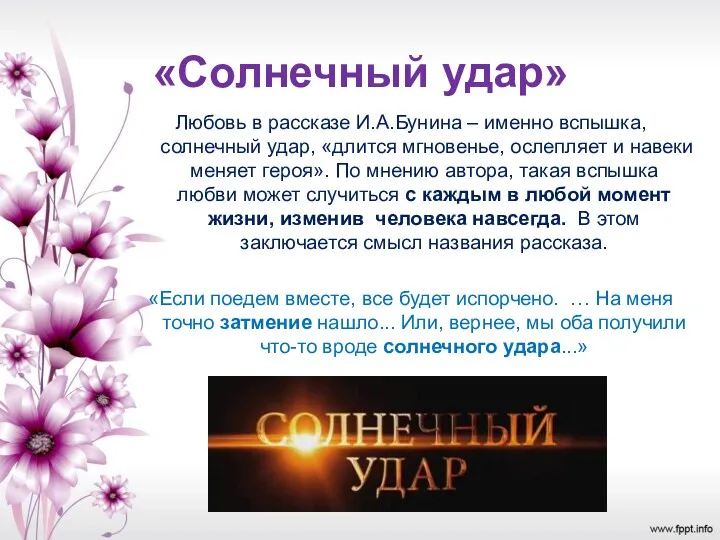 «Солнечный удар»

Любовь в рассказе И.А.Бунина – именно вспышка, солнечный удар, «длится мгновенье, ослепляет и навеки меняет героя». По мнению автора, такая вспышка любви может случиться с каждым в любой момент жизни, изменив человека навсегда. В этом заключается смысл названия рассказа.

«Если поедем вместе, все будет испорчено. … На меня точно затмение нашло... Или, вернее, мы оба получили что-то вроде солнечного удара...»

СОЛНЕЧНЫЙ УДАР

www.fppt.info